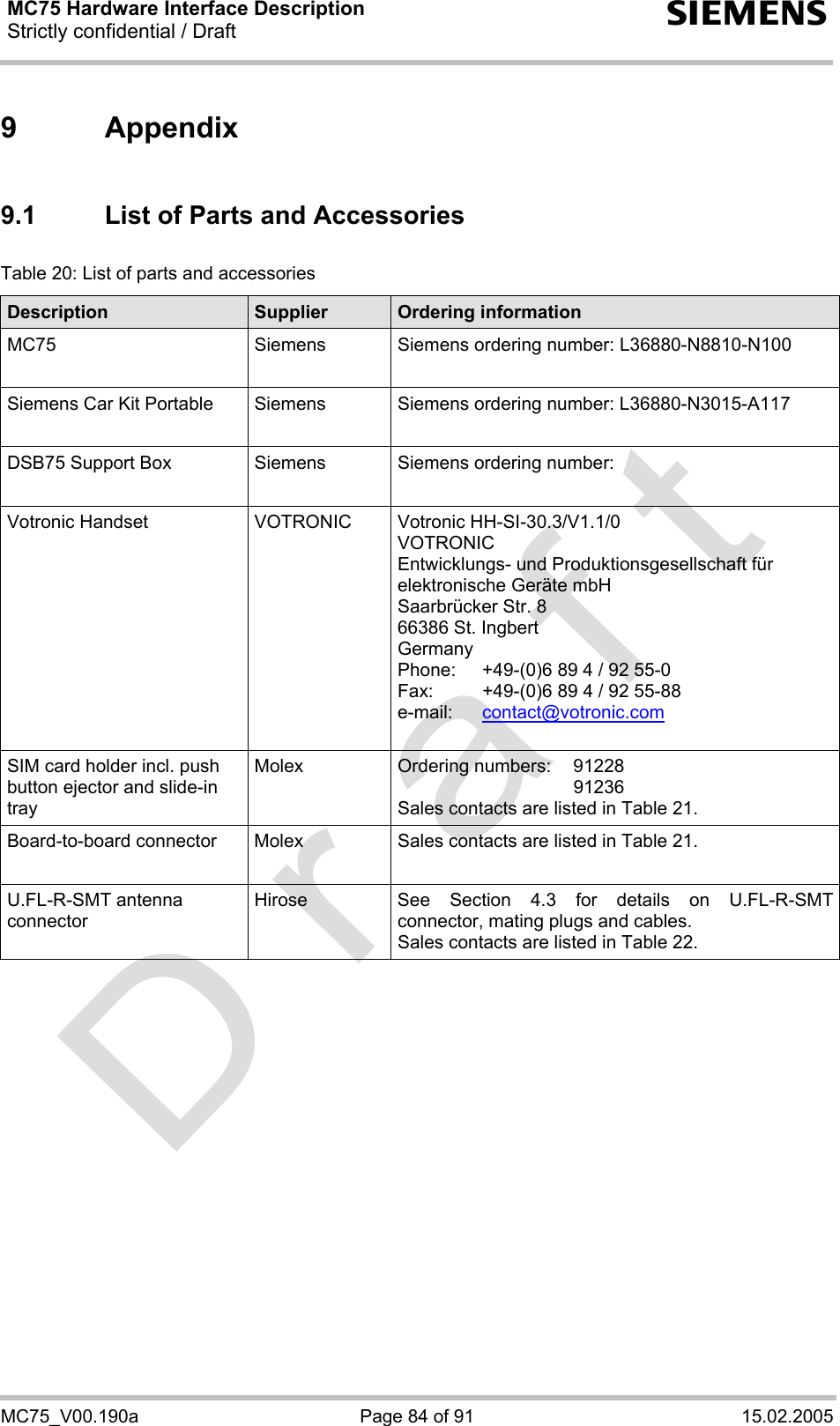 MC75 Hardware Interface Description
Strictly confidential / Draft

SIEMENS

9 Appendix

9.1 List of Parts and Accessories

Table 20: List of parts and accessories

| Description | Supplier | Ordering information |
|---|---|---|
| MC75 | Siemens | Siemens ordering number: L36880-N8810-N100 |
| Siemens Car Kit Portable | Siemens | Siemens ordering number: L36880-N3015-A117 |
| DSB75 Support Box | Siemens | Siemens ordering number: |
| Votronic Handset | VOTRONIC | Votronic HH-SI-30.3/V1.1/0 VOTRONIC Entwicklungs- und Produktionsgesellschaft für elektronische Geräte mbH Saarbrücker Str. 8 66386 St. Ingbert Germany Phone: +49-(0)6 89 4 / 92 55-0 Fax: +49-(0)6 89 4 / 92 55-88 e-mail: contact@votronic.com |
| SIM card holder incl. push button ejector and slide-in tray | Molex | Ordering numbers: 91228 91236 Sales contacts are listed in Table 21. |
| Board-to-board connector | Molex | Sales contacts are listed in Table 21. |
| U.FL-R-SMT antenna connector | Hirose | See Section 4.3 for details on U.FL-R-SMT connector, mating plugs and cables. Sales contacts are listed in Table 22. |

Draft

MC75_V00.190a Page 84 of 91 15.02.2005